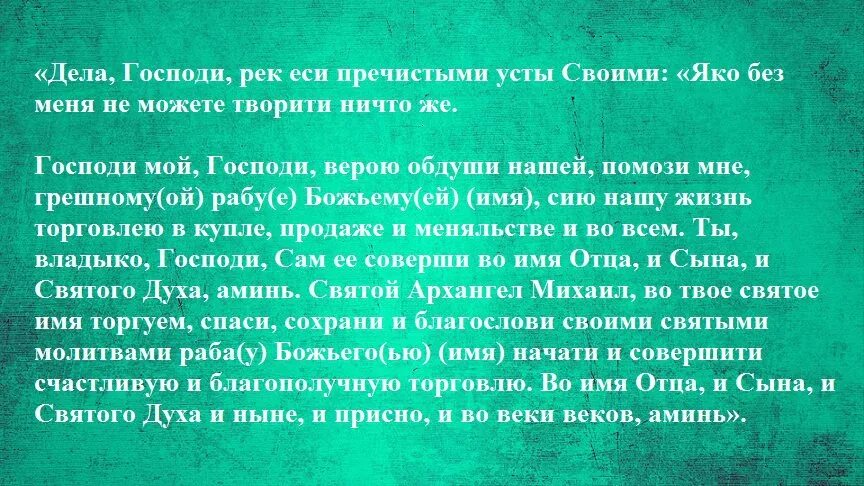 «Дела, Господи, рек еси пречистыми усты Своими: «Яко без меня не можете творити ничто же.

Господи мой, Господи, верою обдуши нашей, помози мне, грешному(ой) рабу(е) Божьему(ей) (имя), сию нашу жизнь торговлею в купле, продаже и меняльстве и во всем. Ты, владыко, Господи, Сам ее соверши во имя Отца, и Сына, и Святого Духа, аминь. Святой Архангел Михаил, во твое святое имя торгуем, спаси, сохрани и благослови своими святыми молитвами раба(у) Божьего(ью) (имя) начати и совершити счастливую и благополучную торговлю. Во имя Отца, и Сына, и Святого Духа и ныне, и присно, и во веки веков, аминь».